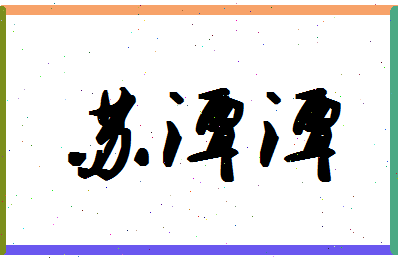 苏潭潭